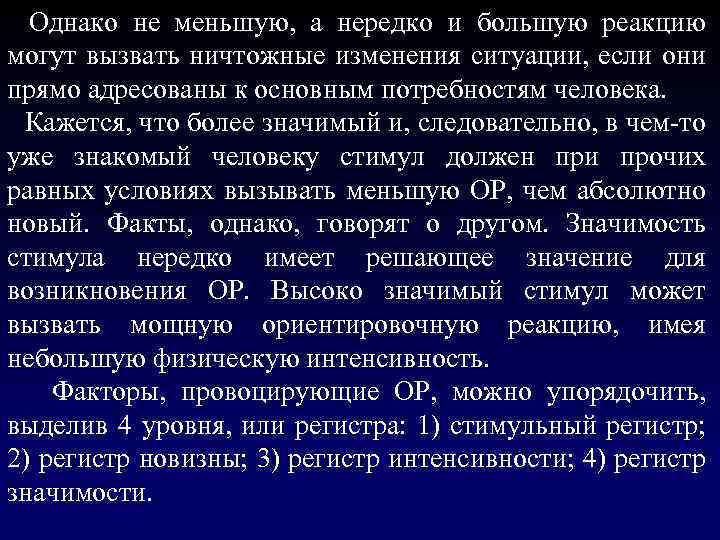 Однако не меньшую, а нередко и большую реакцию могут вызвать ничтожные изменения ситуации, если они прямо адресованы к основным потребностям человека.

Кажется, что более значимый и, следовательно, в чем-то уже знакомый человеку стимул должен при прочих равных условиях вызывать меньшую ОР, чем абсолютно новый. Факты, однако, говорят о другом. Значимость стимула нередко имеет решающее значение для возникновения ОР. Высоко значимый стимул может вызвать мощную ориентировочную реакцию, имея небольшую физическую интенсивность.

Факторы, провоцирующие ОР, можно упорядочить, выделив 4 уровня, или регистра: 1) стимульный регистр; 2) регистр новизны; 3) регистр интенсивности; 4) регистр значимости.